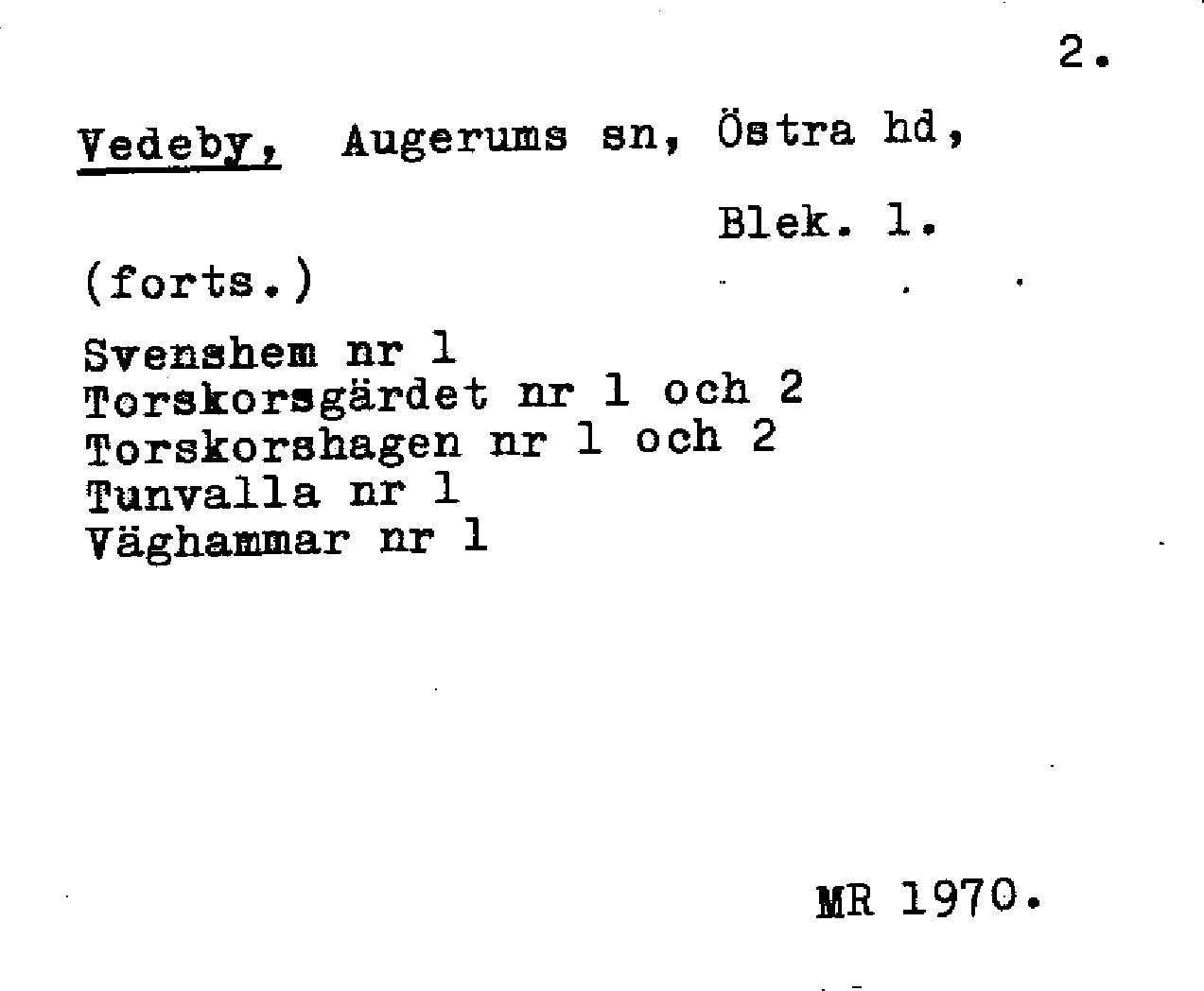 2.

Vedeby, Augerums sn, Östra hd,

Blek. l.

(forts.)

Svenshem nr 1
Torskorsgärdet nr 1 och 2
Torskorshagen nr 1 och 2
Tunvalla nr 1
Väghammar nr 1

MR 1970.